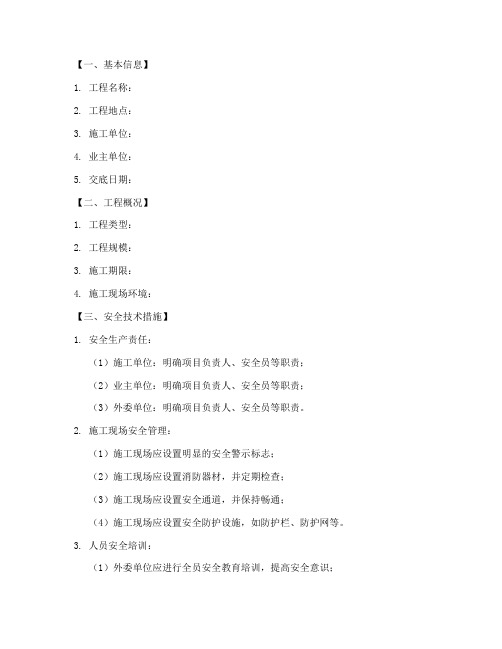 【一、基本信息】

1. 工程名称：

2. 工程地点：

3. 施工单位：

4. 业主单位：

5. 交底日期：

【二、工程概况】

1. 工程类型：

2. 工程规模：

3. 施工期限：

4. 施工现场环境：

【三、安全技术措施】

1. 安全生产责任：

（1）施工单位：明确项目负责人、安全员等职责；

（2）业主单位：明确项目负责人、安全员等职责；

（3）外委单位：明确项目负责人、安全员等职责。

2. 施工现场安全管理：

（1）施工现场应设置明显的安全警示标志；

（2）施工现场应设置消防器材，并定期检查；

（3）施工现场应设置安全通道，并保持畅通；

（4）施工现场应设置安全防护设施，如防护栏、防护网等。

3. 人员安全培训：

（1）外委单位应进行全员安全教育培训，提高安全意识；